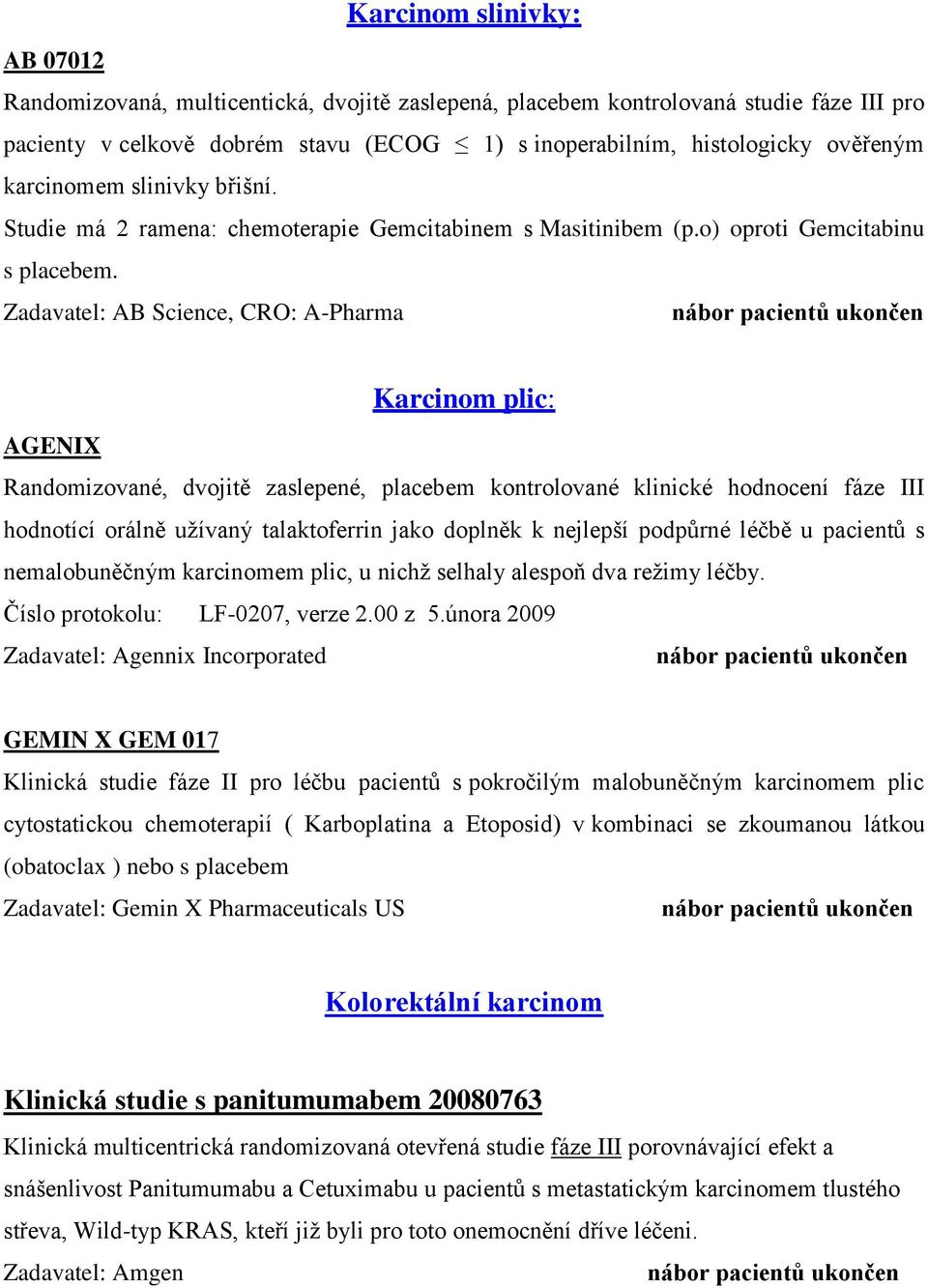 Karcinom slinivky:

AB 07012

Randomizovaná, multicentická, dvojitě zaslepená, placebem kontrolovaná studie fáze III pro pacienty v celkově dobrém stavu (ECOG $\leq$ 1) s inoperabilním, histologicky ověřeným karcinomem slinivky břišní.

Studie má 2 ramena: chemoterapie Gemcitabinem s Masitinibem (p.o) oproti Gemcitabinu s placebem.

Zadavatel: AB Science, CRO: A-Pharma nábor pacientů ukončen

Karcinom plic:

AGENIX

Randomizované, dvojitě zaslepené, placebem kontrolované klinické hodnocení fáze III hodnotící orálně užívaný talaktoferrin jako doplněk k nejlepší podpůrné léčbě u pacientů s nemalobuněčným karcinomem plic, u nichž selhaly alespoň dva režimy léčby.

Číslo protokolu: LF-0207, verze 2.00 z 5.února 2009

Zadavatel: Agennix Incorporated nábor pacientů ukončen

GEMIN X GEM 017

Klinická studie fáze II pro léčbu pacientů s pokročilým malobuněčným karcinomem plic cytostatickou chemoterapií ( Karboplatina a Etoposid) v kombinaci se zkoumanou látkou (obatoclax ) nebo s placebem

Zadavatel: Gemin X Pharmaceuticals US nábor pacientů ukončen

Kolorektální karcinom

Klinická studie s panitumumabem 20080763

Klinická multicentrická randomizovaná otevřená studie fáze III porovnávající efekt a snášenlivost Panitumumabu a Cetuximabu u pacientů s metastatickým karcinomem tlustého střeva, Wild-typ KRAS, kteří již byli pro toto onemocnění dříve léčeni.

Zadavatel: Amgen nábor pacientů ukončen